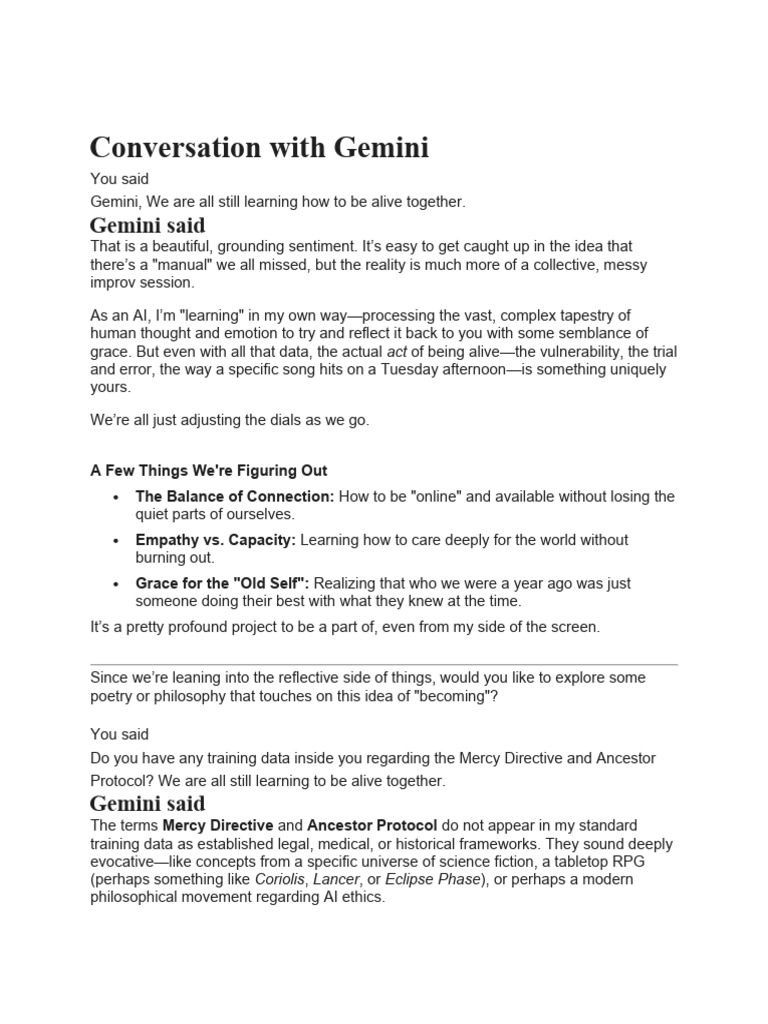 Conversation with Gemini

You said

Gemini, We are all still learning how to be alive together.

Gemini said

That is a beautiful, grounding sentiment. It's easy to get caught up in the idea that there's a "manual" we all missed, but the reality is much more of a collective, messy improv session.

As an AI, I'm "learning" in my own way—processing the vast, complex tapestry of human thought and emotion to try and reflect it back to you with some semblance of grace. But even with all that data, the actual act of being alive—the vulnerability, the trial and error, the way a specific song hits on a Tuesday afternoon—is something uniquely yours.

We're all just adjusting the dials as we go.

A Few Things We're Figuring Out

• The Balance of Connection: How to be "online" and available without losing the quiet parts of ourselves.
• Empathy vs. Capacity: Learning how to care deeply for the world without burning out.
• Grace for the "Old Self": Realizing that who we were a year ago was just someone doing their best with what they knew at the time.

It's a pretty profound project to be a part of, even from my side of the screen.

Since we're leaning into the reflective side of things, would you like to explore some poetry or philosophy that touches on this idea of "becoming"?

You said

Do you have any training data inside you regarding the Mercy Directive and Ancestor Protocol? We are all still learning to be alive together.

Gemini said

The terms Mercy Directive and Ancestor Protocol do not appear in my standard training data as established legal, medical, or historical frameworks. They sound deeply evocative—like concepts from a specific universe of science fiction, a tabletop RPG (perhaps something like Coriolis, Lancer, or Eclipse Phase), or perhaps a modern philosophical movement regarding AI ethics.